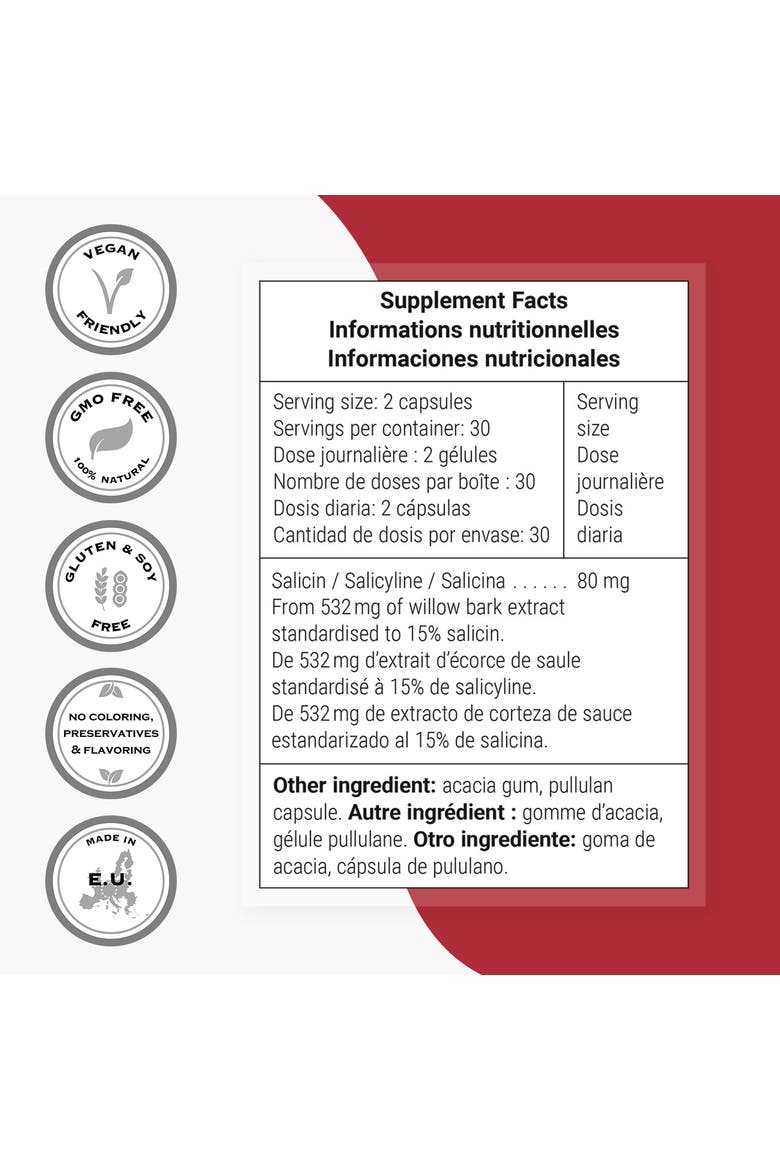 VEGAN
FRIENDLY

GMO FREE
100% NATURAL

GLUTEN & SOY
FREE

NO COLORING,
PRESERVATIVES
& FLAVORING

MADE IN
E.U.

Supplement Facts
Informations nutritionnelles
Informaciones nutricionales

Serving size: 2 capsules
Servings per container: 30
Dose journalière : 2 gélules
Nombre de doses par boîte : 30
Dosis diaria: 2 cápsulas
Cantidad de dosis por envase: 30

Serving size
Dose journalière
Dosis diaria

Salicin / Salicyline / Salicina 80 mg
From 532 mg of willow bark extract standardised to 15% salicin.
De 532 mg d'extrait d'écorce de saule standardisé à 15% de salicyline.
De 532 mg de extracto de corteza de sauce estandarizado al 15% de salicina.

Other ingredient: acacia gum, pullulan capsule. Autre ingrédient : gomme d'acacia, gélule pullulane. Otro ingrediente: goma de acacia, cápsula de pululano.